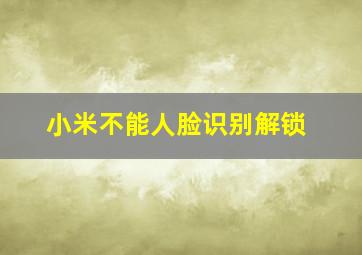 小米不能人脸识别解锁